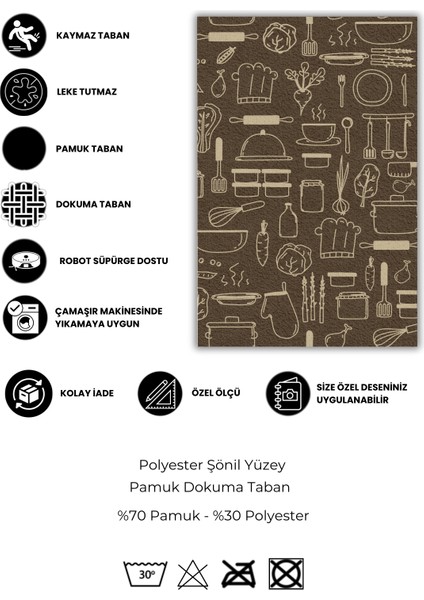 KAYMAZ TABAN

LEKE TUTMAZ

PAMUK TABAN

DOKUMA TABAN

ROBOT SÜPÜRGE DOSTU

ÇAMAŞIR MAKİNESİNDE YIKAMAYA UYGUN

KOLAY İADE

ÖZEL ÖLÇÜ

SİZE ÖZEL DESENİNİZ UYGULANABİLİR

Polyester Şönil Yüzey
Pamuk Dokuma Taban

%70 Pamuk - %30 Polyester

30°